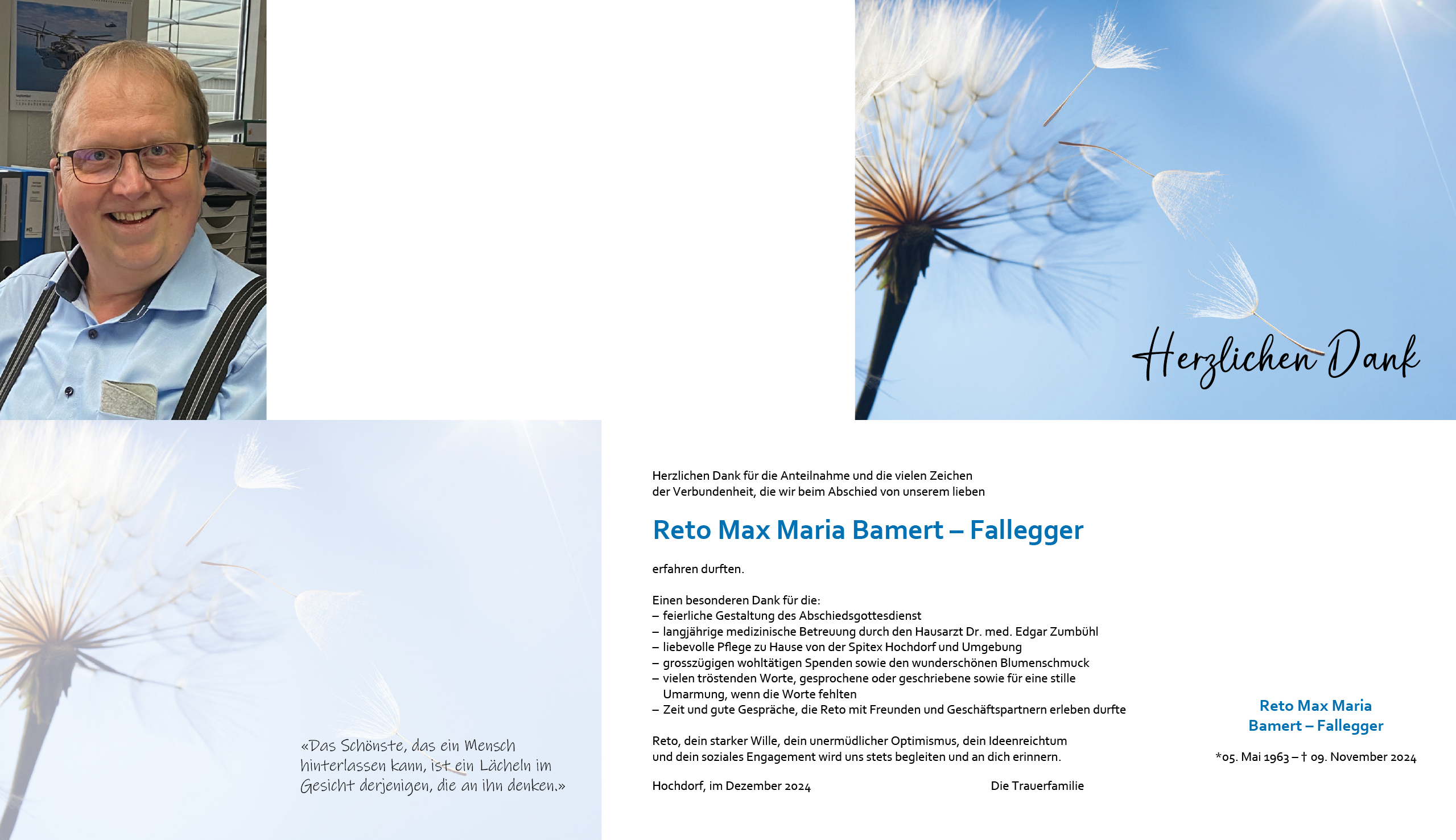 Herzlichen Dank

«Das Schönste, das ein Mensch hinterlassen kann, ist ein Lächeln im Gesicht derjenigen, die an ihn denken.»

Herzlichen Dank für die Anteilnahme und die vielen Zeichen der Verbundenheit, die wir beim Abschied von unserem lieben

Reto Max Maria Bamert – Fallegger

erfahren durften.

Einen besonderen Dank für die:
– feierliche Gestaltung des Abschiedsgottesdienst
– langjährige medizinische Betreuung durch den Hausarzt Dr. med. Edgar Zumbühl
– liebevolle Pflege zu Hause von der Spitex Hochdorf und Umgebung
– grosszügigen wohltätigen Spenden sowie den wunderschönen Blumenschmuck
– vielen tröstenden Worte, gesprochene oder geschriebene sowie für eine stille Umarmung, wenn die Worte fehlten
– Zeit und gute Gespräche, die Reto mit Freunden und Geschäftspartnern erleben durfte

Reto, dein starker Wille, dein unermüdlicher Optimismus, dein Ideenreichtum und dein soziales Engagement wird uns stets begleiten und an dich erinnern.

Hochdorf, im Dezember 2024

Die Trauerfamilie

Reto Max Maria Bamert – Fallegger

*05. Mai 1963 – † 09. November 2024